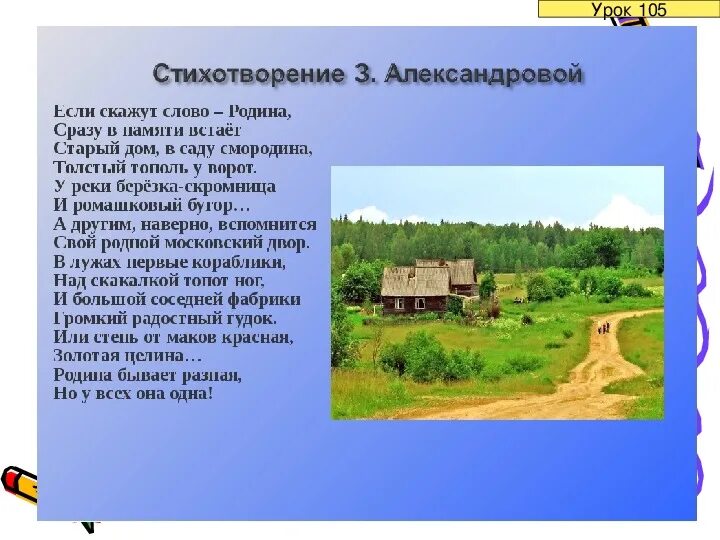 Урок 105

Стихотворение З. Александровой

Если скажут слово – Родина,
Сразу в памяти встаёт
Старый дом, в саду смородина,
Толстый тополь у ворот.
У реки берёзка-скромница
И ромашковый бугор…
А другим, наверно, вспомнится
Свой родной московский двор.
В лужах первые кораблики,
Над скакалкой топот ног,
И большой соседней фабрики
Громкий радостный гудок.
Или степь от маков красная,
Золотая целина…
Родина бывает разная,
Но у всех она одна!